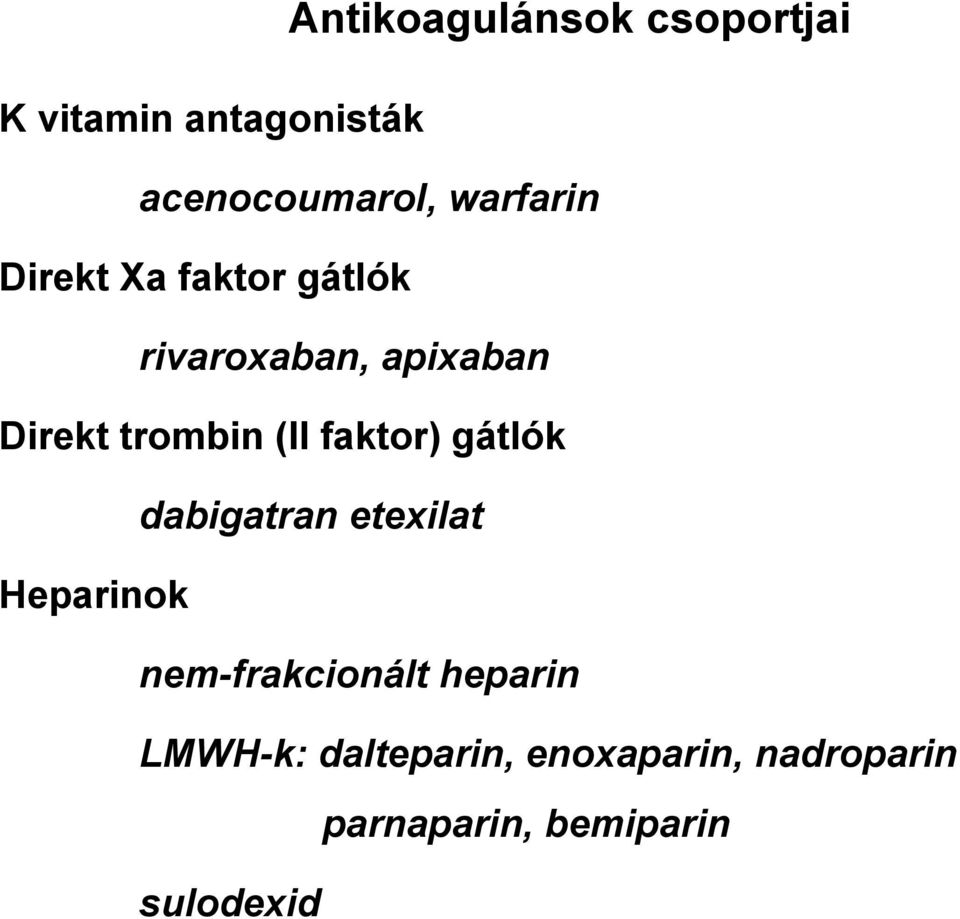 Antikoagulánsok csoportjai

K vitamin antagonisták

acenocoumarol, warfarin

Direkt Xa faktor gátlók

rivaroxaban, apixaban

Direkt trombin (II faktor) gátlók

dabigatran etexilat

Heparinok

nem-frakcionált heparin

LMWH-k: dalteparin, enoxaparin, nadroparin

parnaparin, bemiparin

sulodexid